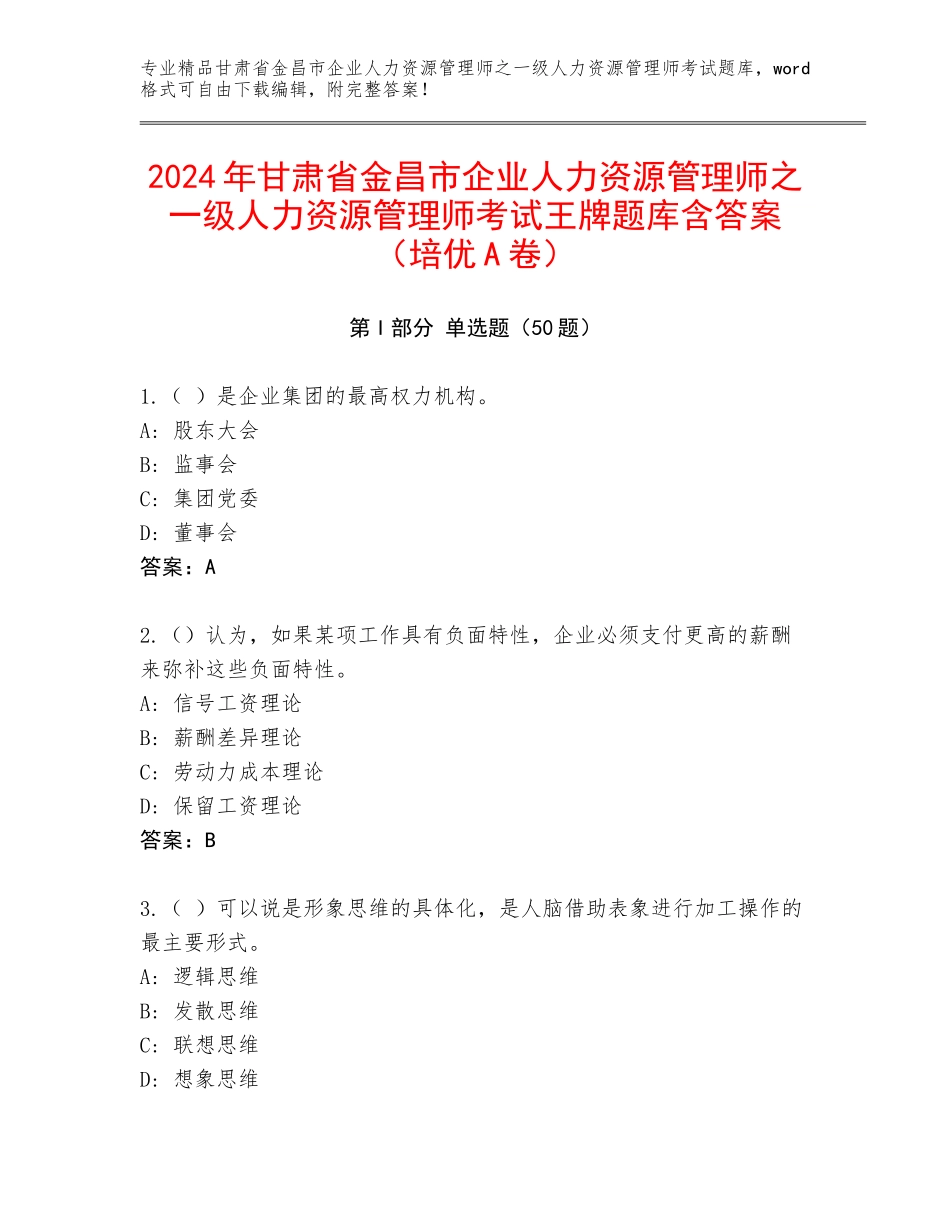 专业精品甘肃省金昌市企业人力资源管理师之一级人力资源管理师考试题库，word格式可自由下载编辑，附完整答案！

2024年甘肃省金昌市企业人力资源管理师之一级人力资源管理师考试王牌题库含答案（培优A卷）

第I部分 单选题（50题）

1.（ ）是企业集团的最高权力机构。
A：股东大会
B：监事会
C：集团党委
D：董事会
答案：A

2.（）认为，如果某项工作具有负面特性，企业必须支付更高的薪酬来弥补这些负面特性。
A：信号工资理论
B：薪酬差异理论
C：劳动力成本理论
D：保留工资理论
答案：B

3.（ ）可以说是形象思维的具体化，是人脑借助表象进行加工操作的最主要形式。
A：逻辑思维
B：发散思维
C：联想思维
D：想象思维